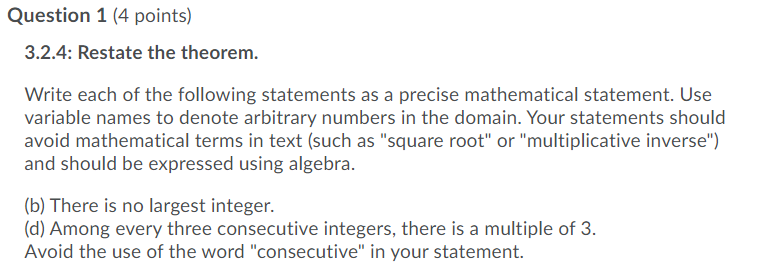 Question 1 (4 points)

3.2.4: Restate the theorem.

Write each of the following statements as a precise mathematical statement. Use variable names to denote arbitrary numbers in the domain. Your statements should avoid mathematical terms in text (such as "square root" or "multiplicative inverse") and should be expressed using algebra.

(b) There is no largest integer.
(d) Among every three consecutive integers, there is a multiple of 3.
Avoid the use of the word "consecutive" in your statement.